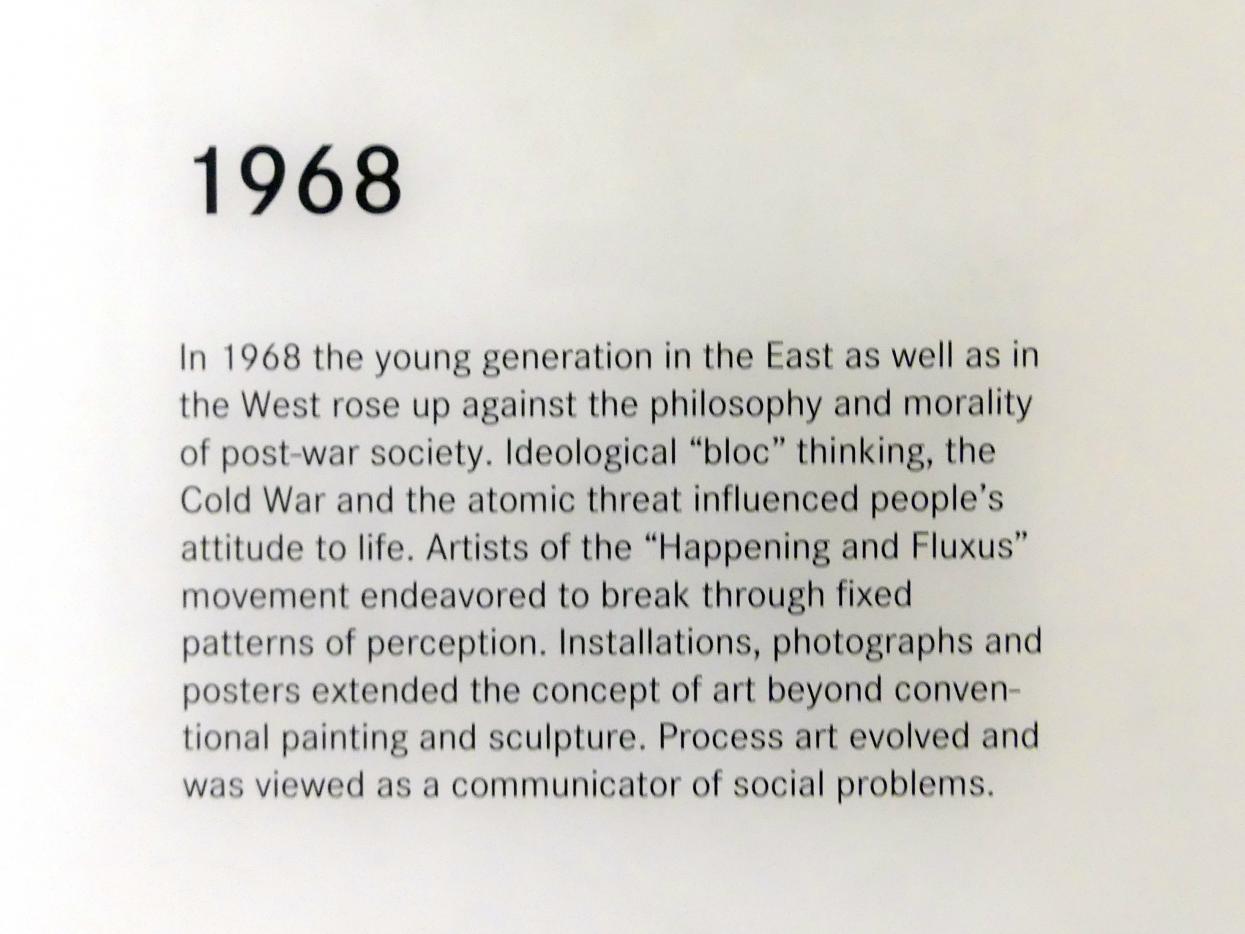 1968

In 1968 the young generation in the East as well as in the West rose up against the philosophy and morality of post-war society. Ideological "bloc" thinking, the Cold War and the atomic threat influenced people's attitude to life. Artists of the "Happening and Fluxus" movement endeavored to break through fixed patterns of perception. Installations, photographs and posters extended the concept of art beyond conventional painting and sculpture. Process art evolved and was viewed as a communicator of social problems.